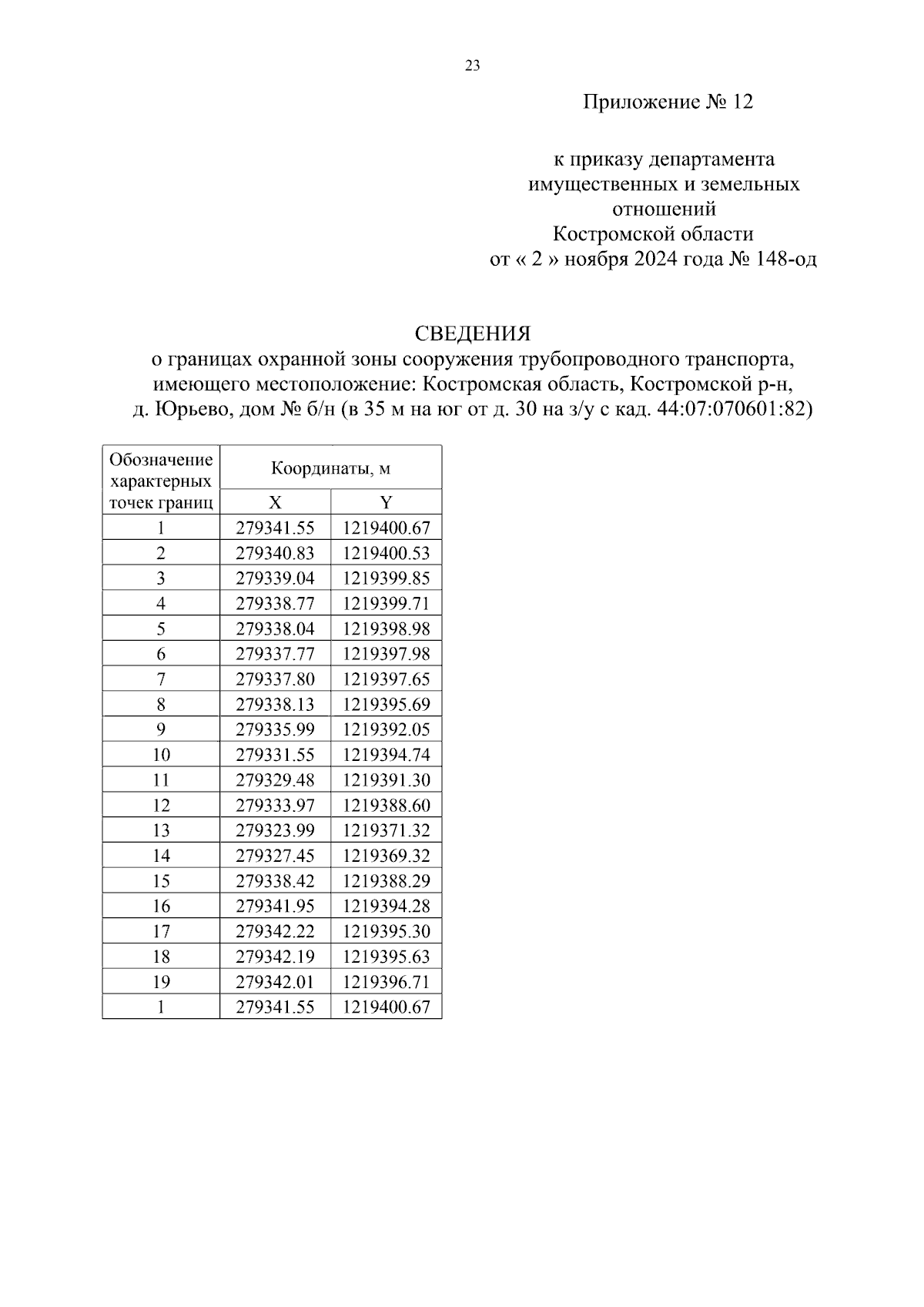 23

Приложение № 12

к приказу департамента имущественных и земельных отношений Костромской области от « 2 » ноября 2024 года № 148-од

СВЕДЕНИЯ
о границах охранной зоны сооружения трубопроводного транспорта, имеющего местоположение: Костромская область, Костромской р-н, д. Юрьево, дом № б/н (в 35 м на юг от д. 30 на з/у с кад. 44:07:070601:82)

| Обозначение характерных точек границ | Координаты, м | |
|---|---|---|
| | X | Y |
| 1 | 279341.55 | 1219400.67 |
| 2 | 279340.83 | 1219400.53 |
| 3 | 279339.04 | 1219399.85 |
| 4 | 279338.77 | 1219399.71 |
| 5 | 279338.04 | 1219398.98 |
| 6 | 279337.77 | 1219397.98 |
| 7 | 279337.80 | 1219397.65 |
| 8 | 279338.13 | 1219395.69 |
| 9 | 279335.99 | 1219392.05 |
| 10 | 279331.55 | 1219394.74 |
| 11 | 279329.48 | 1219391.30 |
| 12 | 279333.97 | 1219388.60 |
| 13 | 279323.99 | 1219371.32 |
| 14 | 279327.45 | 1219369.32 |
| 15 | 279338.42 | 1219388.29 |
| 16 | 279341.95 | 1219394.28 |
| 17 | 279342.22 | 1219395.30 |
| 18 | 279342.19 | 1219395.63 |
| 19 | 279342.01 | 1219396.71 |
| 1 | 279341.55 | 1219400.67 |